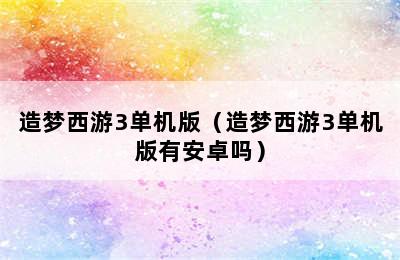 造梦西游3单机版（造梦西游3单机版有安卓吗）